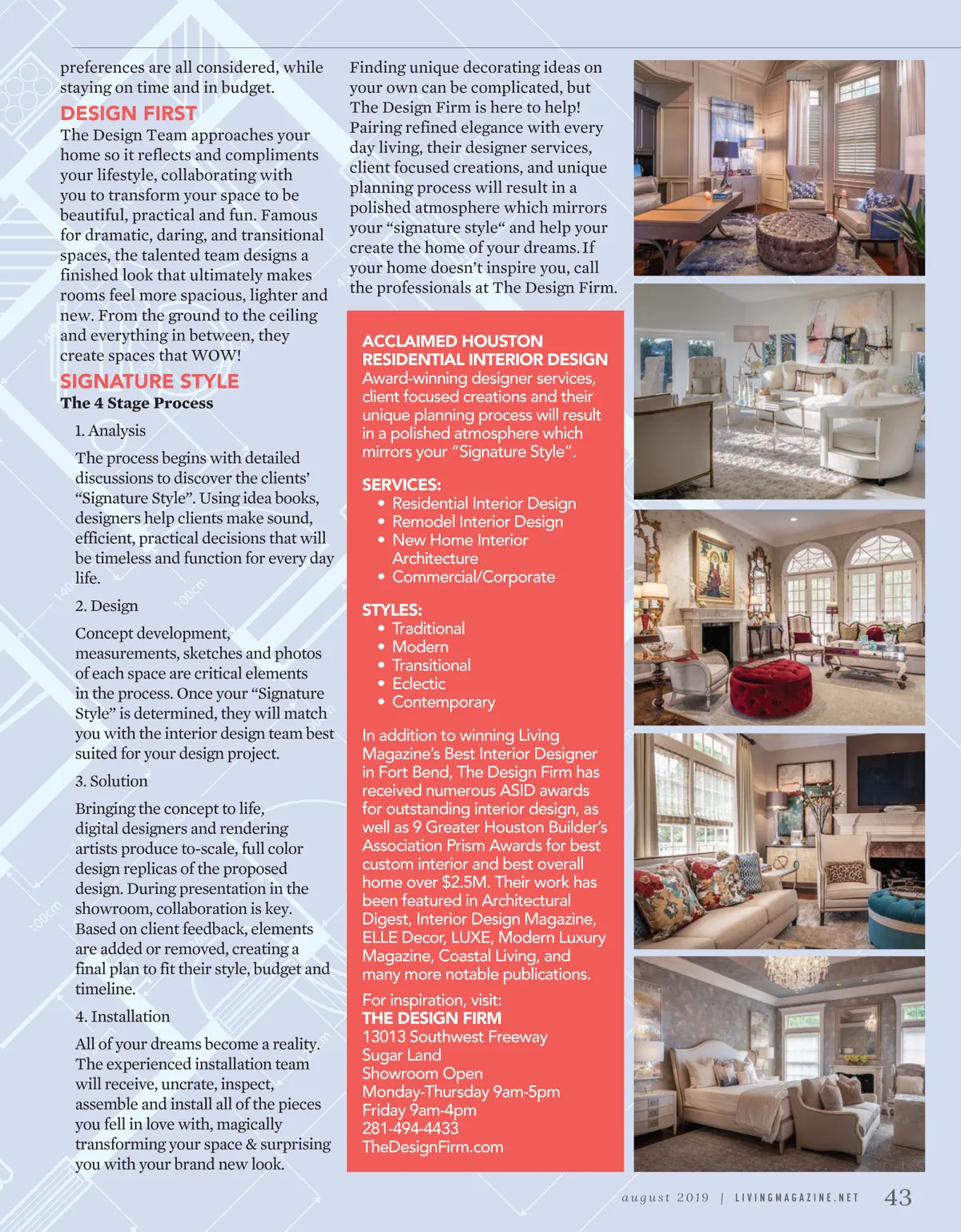 preferences are all considered, while staying on time and in budget.

DESIGN FIRST
The Design Team approaches your home so it reflects and compliments your lifestyle, collaborating with you to transform your space to be beautiful, practical and fun. Famous for dramatic, daring, and transitional spaces, the talented team designs a finished look that ultimately makes rooms feel more spacious, lighter and new. From the ground to the ceiling and everything in between, they create spaces that WOW!

SIGNATURE STYLE
The 4 Stage Process

1. Analysis

The process begins with detailed discussions to discover the clients' "Signature Style". Using idea books, designers help clients make sound, efficient, practical decisions that will be timeless and function for every day life.

2. Design

Concept development, measurements, sketches and photos of each space are critical elements in the process. Once your "Signature Style" is determined, they will match you with the interior design team best suited for your design project.

3. Solution

Bringing the concept to life, digital designers and rendering artists produce to-scale, full color design replicas of the proposed design. During presentation in the showroom, collaboration is key. Based on client feedback, elements are added or removed, creating a final plan to fit their style, budget and timeline.

4. Installation

All of your dreams become a reality. The experienced installation team will receive, uncrate, inspect, assemble and install all of the pieces you fell in love with, magically transforming your space & surprising you with your brand new look.

Finding unique decorating ideas on your own can be complicated, but The Design Firm is here to help! Pairing refined elegance with every day living, their designer services, client focused creations, and unique planning process will result in a polished atmosphere which mirrors your "signature style" and help your create the home of your dreams. If your home doesn't inspire you, call the professionals at The Design Firm.

ACCLAIMED HOUSTON RESIDENTIAL INTERIOR DESIGN
Award-winning designer services, client focused creations and their unique planning process will result in a polished atmosphere which mirrors your "Signature Style".

SERVICES:
• Residential Interior Design
• Remodel Interior Design
• New Home Interior Architecture
• Commercial/Corporate

STYLES:
• Traditional
• Modern
• Transitional
• Eclectic
• Contemporary

In addition to winning Living Magazine's Best Interior Designer in Fort Bend, The Design Firm has received numerous ASID awards for outstanding interior design, as well as 9 Greater Houston Builder's Association Prism Awards for best custom interior and best overall home over $2.5M. Their work has been featured in Architectural Digest, Interior Design Magazine, ELLE Decor, LUXE, Modern Luxury Magazine, Coastal Living, and many more notable publications.

For inspiration, visit:
THE DESIGN FIRM
13013 Southwest Freeway
Sugar Land
Showroom Open
Monday-Thursday 9am-5pm
Friday 9am-4pm
281-494-4433
TheDesignFirm.com

august 2019 | LIVINGMAGAZINE.NET 43